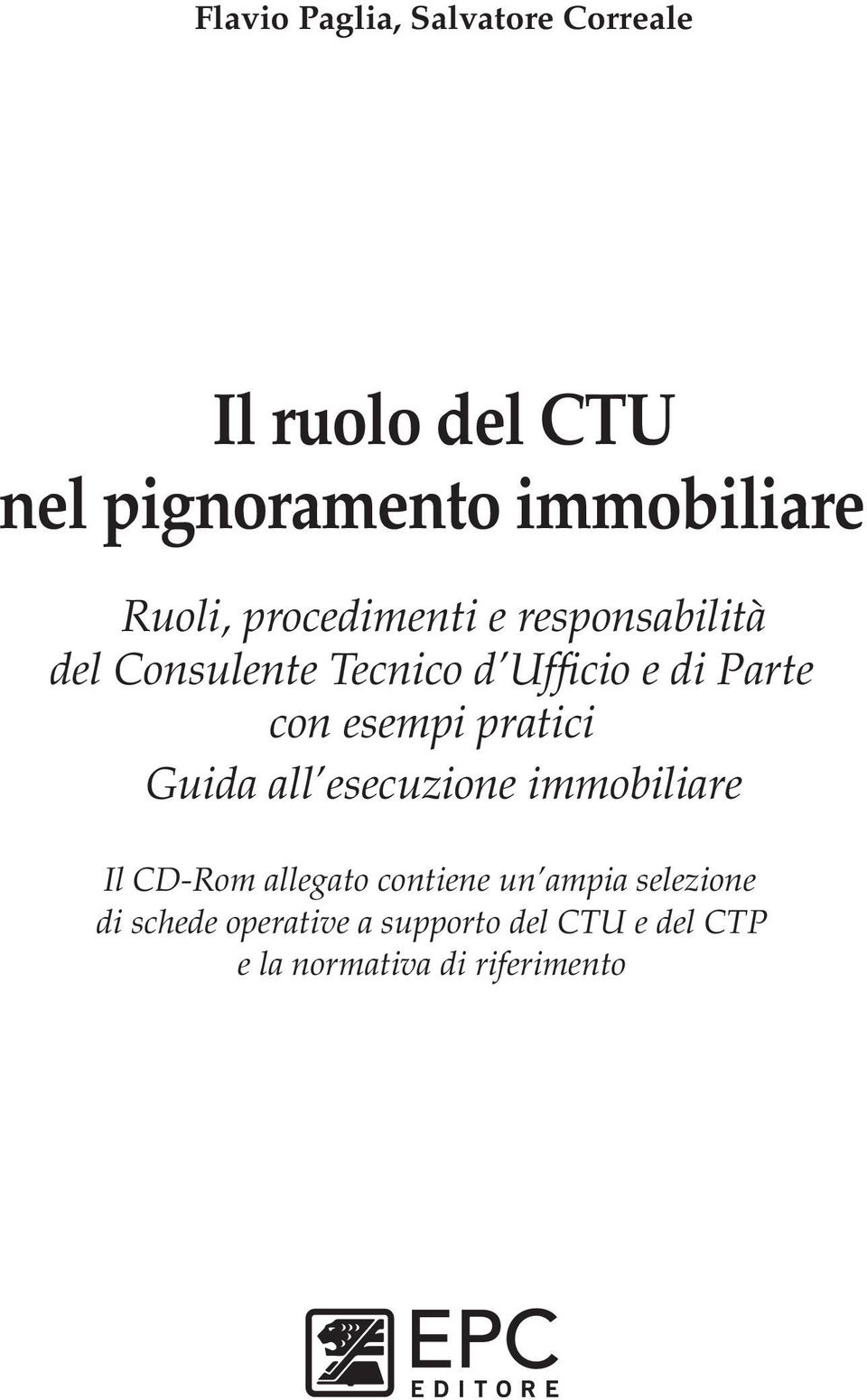 Flavio Paglia, Salvatore Correale

Il ruolo del CTU nel pignoramento immobiliare

Ruoli, procedimenti e responsabilità del Consulente Tecnico d'Ufficio e di Parte con esempi pratici
Guida all'esecuzione immobiliare

Il CD-Rom allegato contiene un'ampia selezione di schede operative a supporto del CTU e del CTP e la normativa di riferimento

EPC
EDITORE